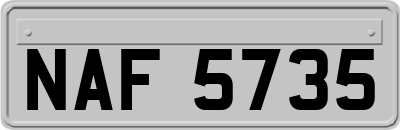 NAF 5735